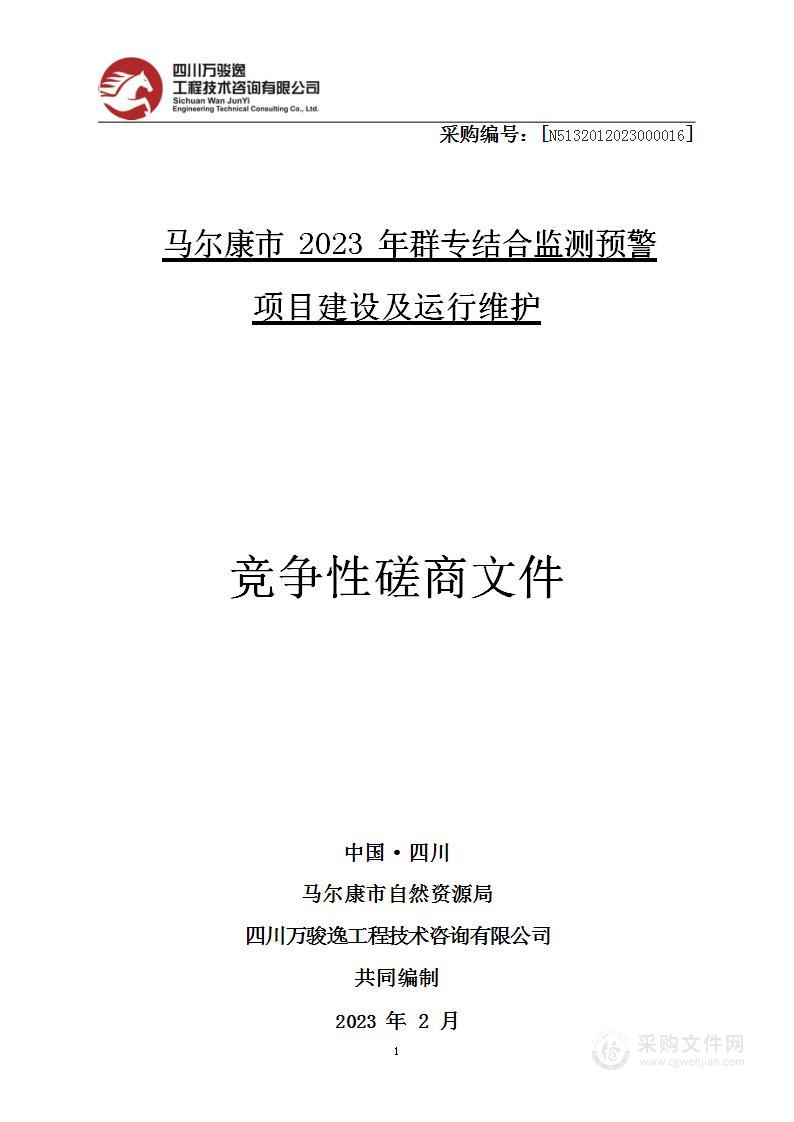 四川万骏逸
工程技术咨询有限公司
Sichuan Wan JunYi
Engineering Technical Consulting Co., Ltd.

采购编号：［N5132012023000016］

马尔康市 2023 年群专结合监测预警项目建设及运行维护

竞争性磋商文件

中国·四川
马尔康市自然资源局
四川万骏逸工程技术咨询有限公司
共同编制
2023 年 2 月

1

采购文件网
www.cgwenjian.com